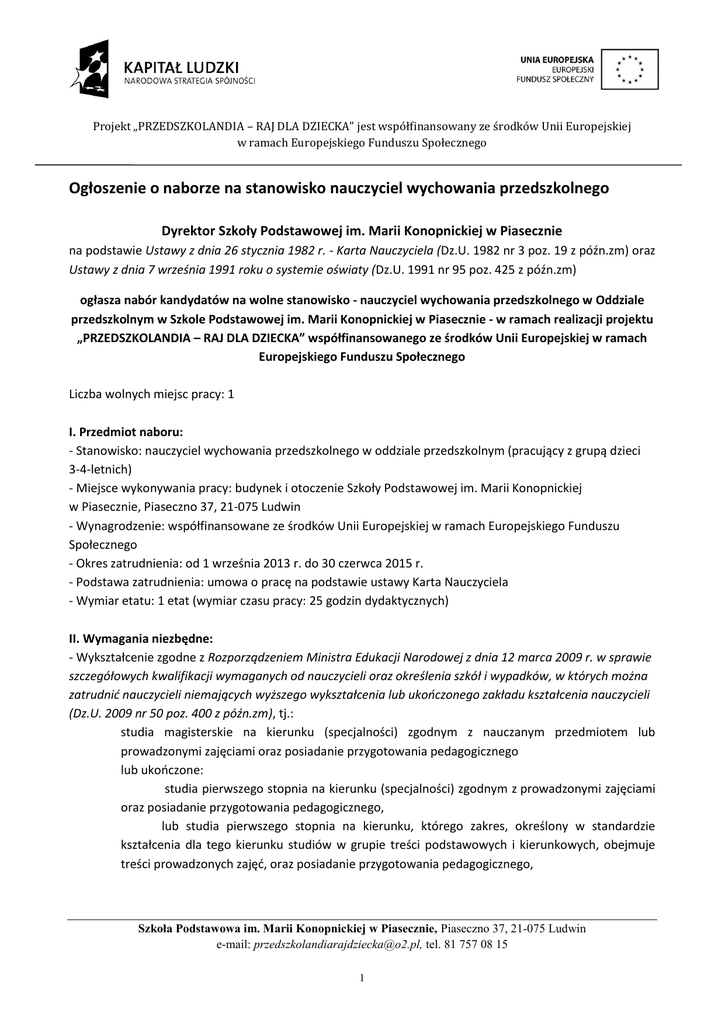 KAPITAŁ LUDZKI
NARODOWA STRATEGIA SPÓJNOŚCI

UNIA EUROPEJSKA
EUROPEJSKI
FUNDUSZ SPOŁECZNY

Projekt „PRZEDSZKOLANDIA – RAJ DLA DZIECKA" jest współfinansowany ze środków Unii Europejskiej w ramach Europejskiego Funduszu Społecznego

Ogłoszenie o naborze na stanowisko nauczyciel wychowania przedszkolnego

Dyrektor Szkoły Podstawowej im. Marii Konopnickiej w Piasecznie
na podstawie Ustawy z dnia 26 stycznia 1982 r. - Karta Nauczyciela (Dz.U. 1982 nr 3 poz. 19 z późn.zm) oraz Ustawy z dnia 7 września 1991 roku o systemie oświaty (Dz.U. 1991 nr 95 poz. 425 z późn.zm)

ogłasza nabór kandydatów na wolne stanowisko - nauczyciel wychowania przedszkolnego w Oddziale przedszkolnym w Szkole Podstawowej im. Marii Konopnickiej w Piasecznie - w ramach realizacji projektu „PRZEDSZKOLANDIA – RAJ DLA DZIECKA" współfinansowanego ze środków Unii Europejskiej w ramach Europejskiego Funduszu Społecznego

Liczba wolnych miejsc pracy: 1

I. Przedmiot naboru:
- Stanowisko: nauczyciel wychowania przedszkolnego w oddziale przedszkolnym (pracujący z grupą dzieci 3-4-letnich)
- Miejsce wykonywania pracy: budynek i otoczenie Szkoły Podstawowej im. Marii Konopnickiej w Piasecznie, Piaseczno 37, 21-075 Ludwin
- Wynagrodzenie: współfinansowane ze środków Unii Europejskiej w ramach Europejskiego Funduszu Społecznego
- Okres zatrudnienia: od 1 września 2013 r. do 30 czerwca 2015 r.
- Podstawa zatrudnienia: umowa o pracę na podstawie ustawy Karta Nauczyciela
- Wymiar etatu: 1 etat (wymiar czasu pracy: 25 godzin dydaktycznych)

II. Wymagania niezbędne:
- Wykształcenie zgodne z Rozporządzeniem Ministra Edukacji Narodowej z dnia 12 marca 2009 r. w sprawie szczegółowych kwalifikacji wymaganych od nauczycieli oraz określenia szkół i wypadków, w których można zatrudnić nauczycieli niemających wyższego wykształcenia lub ukończonego zakładu kształcenia nauczycieli (Dz.U. 2009 nr 50 poz. 400 z późn.zm), tj.:
studia magisterskie na kierunku (specjalności) zgodnym z nauczanym przedmiotem lub prowadzonymi zajęciami oraz posiadanie przygotowania pedagogicznego
lub ukończone:
studia pierwszego stopnia na kierunku (specjalności) zgodnym z prowadzonymi zajęciami oraz posiadanie przygotowania pedagogicznego,
lub studia pierwszego stopnia na kierunku, którego zakres, określony w standardzie kształcenia dla tego kierunku studiów w grupie treści podstawowych i kierunkowych, obejmuje treści prowadzonych zajęć, oraz posiadanie przygotowania pedagogicznego,

Szkoła Podstawowa im. Marii Konopnickiej w Piasecznie, Piaseczno 37, 21-075 Ludwin
e-mail: przedszkolandiarajdziecka@o2.pl, tel. 81 757 08 15

1